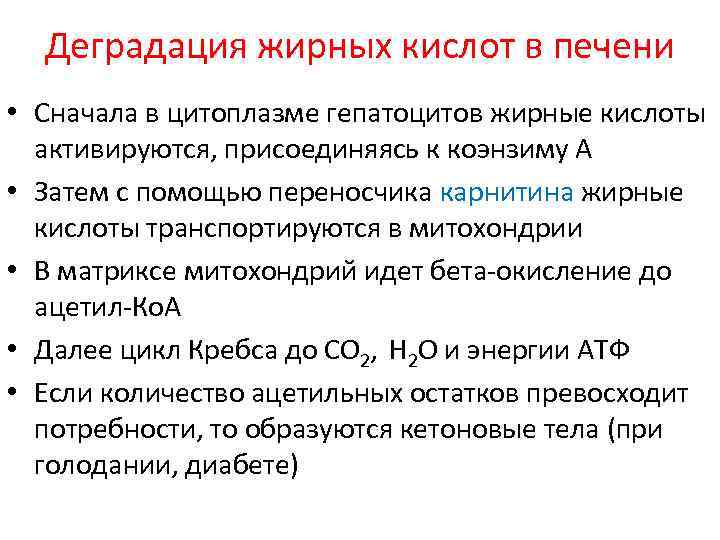 Деградация жирных кислот в печени

• Сначала в цитоплазме гепатоцитов жирные кислоты активируются, присоединяясь к коэнзиму А
• Затем с помощью переносчика карнитина жирные кислоты транспортируются в митохондрии
• В матриксе митохондрий идет бета-окисление до ацетил-КоА
• Далее цикл Кребса до $CO_2$, $H_2O$ и энергии АТФ
• Если количество ацетильных остатков превосходит потребности, то образуются кетоновые тела (при голодании, диабете)